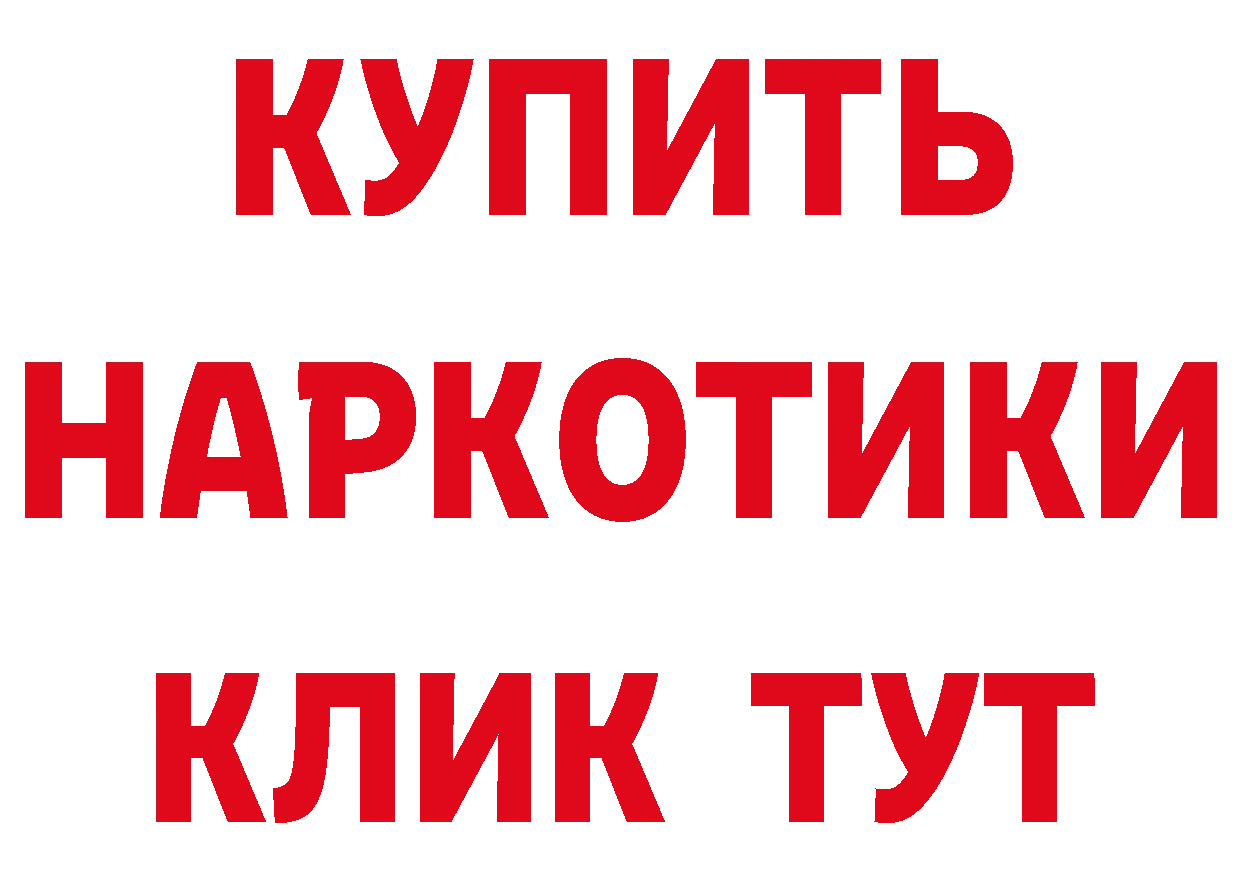 КУПИТЬ НАРКОТИКИ КЛИК ТУТ